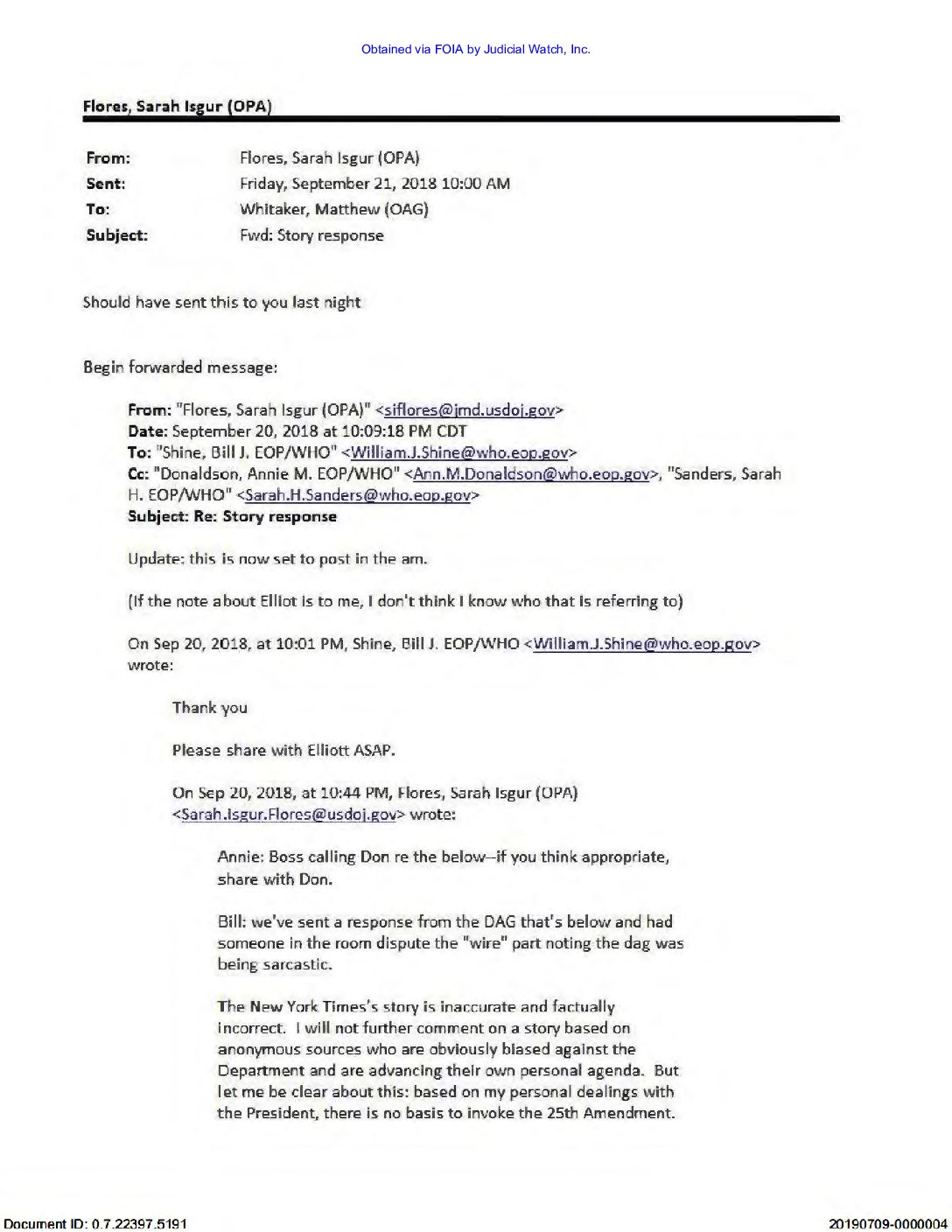 Obtained via FOIA by Judicial Watch, Inc.

Flores, Sarah Isgur (OPA)

From: Flores, Sarah Isgur (OPA)
Sent: Friday, September 21, 2018 10:00 AM
To: Whitaker, Matthew (OAG)
Subject: Fwd: Story response

Should have sent this to you last night

Begin forwarded message:

From: "Flores, Sarah Isgur (OPA)" <siflores@jmd.usdoj.gov>
Date: September 20, 2018 at 10:09:18 PM CDT
To: "Shine, Bill J. EOP/WHO" <William.J.Shine@who.eop.gov>
Cc: "Donaldson, Annie M. EOP/WHO" <Ann.M.Donaldson@who.eop.gov>, "Sanders, Sarah H. EOP/WHO" <Sarah.H.Sanders@who.eop.gov>
Subject: Re: Story response

Update: this is now set to post in the am.

(If the note about Elliot is to me, I don't think I know who that is referring to)

On Sep 20, 2018, at 10:01 PM, Shine, Bill J. EOP/WHO <William.J.Shine@who.eop.gov> wrote:

Thank you

Please share with Elliott ASAP.

On Sep 20, 2018, at 10:44 PM, Flores, Sarah Isgur (OPA) <Sarah.Isgur.Flores@usdoj.gov> wrote:

Annie: Boss calling Don re the below--if you think appropriate, share with Don.

Bill: we've sent a response from the DAG that's below and had someone in the room dispute the "wire" part noting the dag was being sarcastic.

The New York Times's story is inaccurate and factually incorrect. I will not further comment on a story based on anonymous sources who are obviously biased against the Department and are advancing their own personal agenda. But let me be clear about this: based on my personal dealings with the President, there is no basis to invoke the 25th Amendment.

Document ID: 0.7.22397.5191
20190709-0000004